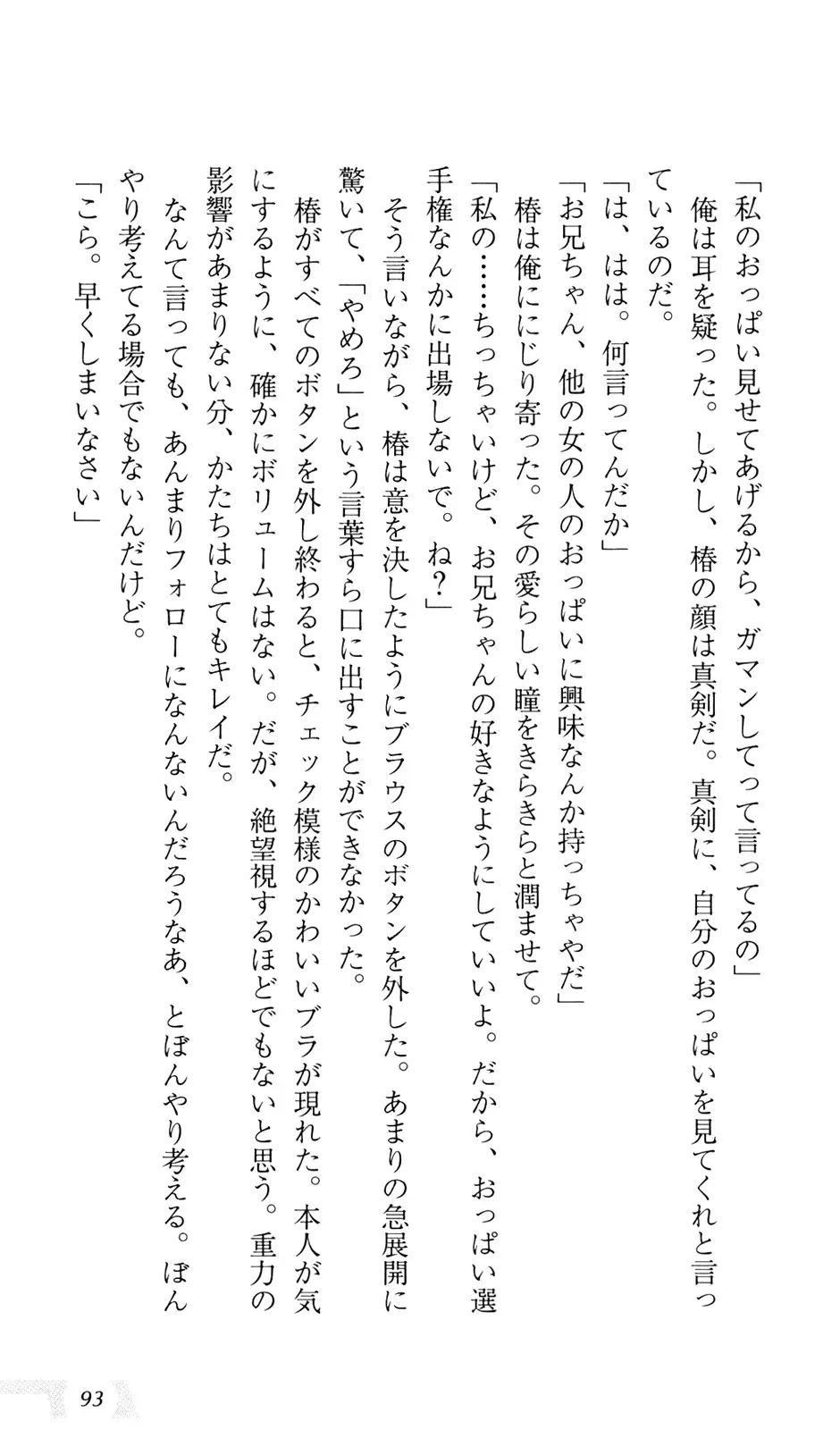 「私のおっぱい見せてあげるから、ガマンしてって言ってるの」
俺は耳を疑った。しかし、椿の顔は真剣だ。真剣に、自分のおっぱいを見てくれと言っているのだ。
「は、はは。何言ってんだか」
「お兄ちゃん、他の女の人のおっぱいに興味なんか持っちゃやだ」
椿は俺ににじり寄った。その愛らしい瞳をきらきらと潤ませて。
「私の……ちっちゃいけど、お兄ちゃんの好きなようにしていいよ。だから、おっぱい選手権なんかに出場しないで。ね？」
そう言いながら、椿は意を決したようにブラウスのボタンを外した。あまりの急展開に驚いて、「やめろ」という言葉すら口に出すことができなかった。
椿がすべてのボタンを外し終わると、チェック模様のかわいいブラが現れた。本人が気にするように、確かにボリュームはない。だが、絶望視するほどでもないと思う。重力の影響があまりない分、かたちはとてもキレイだ。
なんて言っても、あんまりフォローになんないんだろうなあ、とぼんやり考える。ぼんやり考えてる場合でもないんだけど。
「こら。早くしまいなさい」

93